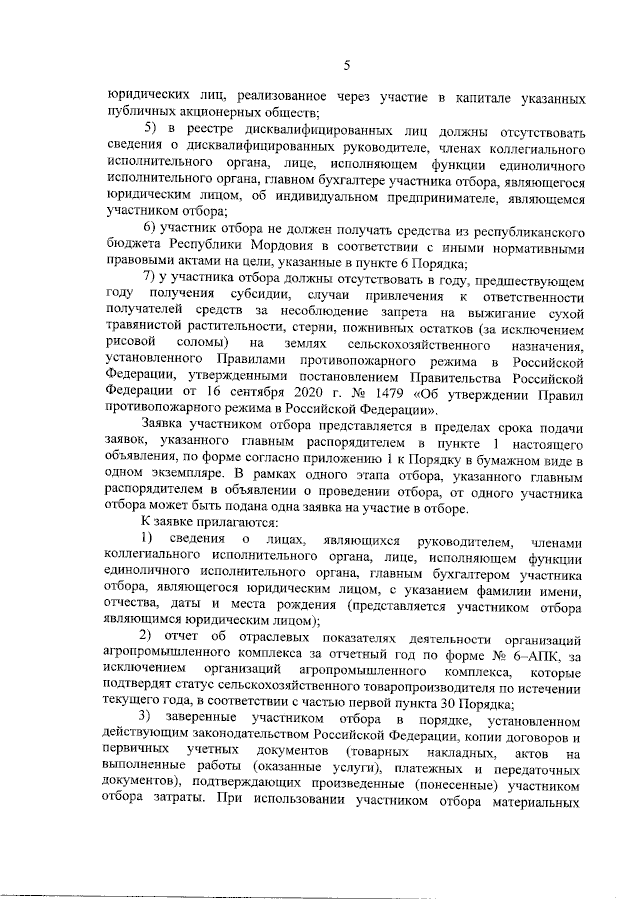 5

юридических лиц, реализованное через участие в капитале указанных публичных акционерных обществ;

5) в реестре дисквалифицированных лиц должны отсутствовать сведения о дисквалифицированных руководителе, членах коллегиального исполнительного органа, лице, исполняющем функции единоличного исполнительного органа, главном бухгалтере участника отбора, являющегося юридическим лицом, об индивидуальном предпринимателе, являющемся участником отбора;

6) участник отбора не должен получать средства из республиканского бюджета Республики Мордовия в соответствии с иными нормативными правовыми актами на цели, указанные в пункте 6 Порядка;

7) у участника отбора должны отсутствовать в году, предшествующем году получения субсидии, случаи привлечения к ответственности получателей средств за несоблюдение запрета на выжигание сухой травянистой растительности, стерни, пожнивных остатков (за исключением рисовой соломы) на землях сельскохозяйственного назначения, установленного Правилами противопожарного режима в Российской Федерации, утвержденными постановлением Правительства Российской Федерации от 16 сентября 2020 г. № 1479 «Об утверждении Правил противопожарного режима в Российской Федерации».

Заявка участником отбора представляется в пределах срока подачи заявок, указанного главным распорядителем в пункте 1 настоящего объявления, по форме согласно приложению 1 к Порядку в бумажном виде в одном экземпляре. В рамках одного этапа отбора, указанного главным распорядителем в объявлении о проведении отбора, от одного участника отбора может быть подана одна заявка на участие в отборе.

К заявке прилагаются:

1) сведения о лицах, являющихся руководителем, членами коллегиального исполнительного органа, лице, исполняющем функции единоличного исполнительного органа, главным бухгалтером участника отбора, являющегося юридическим лицом, с указанием фамилии имени, отчества, даты и места рождения (представляется участником отбора являющимся юридическим лицом);

2) отчет об отраслевых показателях деятельности организаций агропромышленного комплекса за отчетный год по форме № 6–АПК, за исключением организаций агропромышленного комплекса, которые подтвердят статус сельскохозяйственного товаропроизводителя по истечении текущего года, в соответствии с частью первой пункта 30 Порядка;

3) заверенные участником отбора в порядке, установленном действующим законодательством Российской Федерации, копии договоров и первичных учетных документов (товарных накладных, актов на выполненные работы (оказанные услуги), платежных и передаточных документов), подтверждающих произведенные (понесенные) участником отбора затраты. При использовании участником отбора материальных